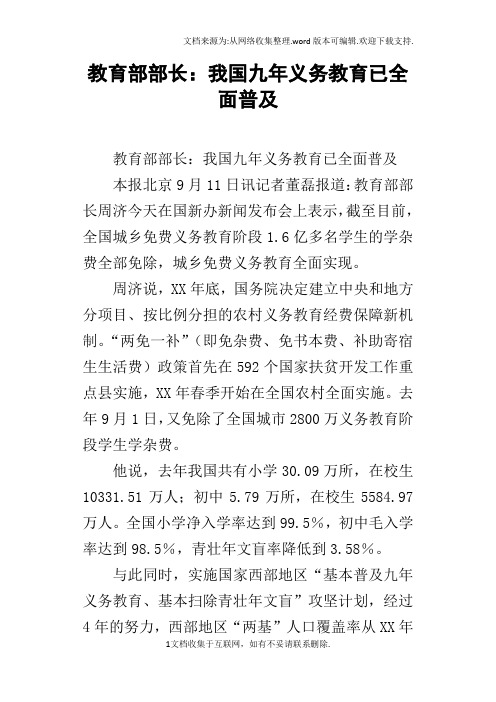 文档来源为:从网络收集整理.word版本可编辑.欢迎下载支持.

教育部部长：我国九年义务教育已全面普及

教育部部长：我国九年义务教育已全面普及

本报北京9月11日讯记者董磊报道：教育部部长周济今天在国新办新闻发布会上表示，截至目前，全国城乡免费义务教育阶段1.6亿多名学生的学杂费全部免除，城乡免费义务教育全面实现。

周济说，XX年底，国务院决定建立中央和地方分项目、按比例分担的农村义务教育经费保障新机制。“两免一补”（即免杂费、免书本费、补助寄宿生生活费）政策首先在592个国家扶贫开发工作重点县实施，XX年春季开始在全国农村全面实施。去年9月1日，又免除了全国城市2800万义务教育阶段学生学杂费。

他说，去年我国共有小学30.09万所，在校生10331.51万人；初中5.79万所，在校生5584.97万人。全国小学净入学率达到99.5%，初中毛入学率达到98.5%，青壮年文盲率降低到3.58%。

与此同时，实施国家西部地区“基本普及九年义务教育、基本扫除青壮年文盲”攻坚计划，经过4年的努力，西部地区“两基”人口覆盖率从XX年

1文档收集于互联网，如有不妥请联系删除.